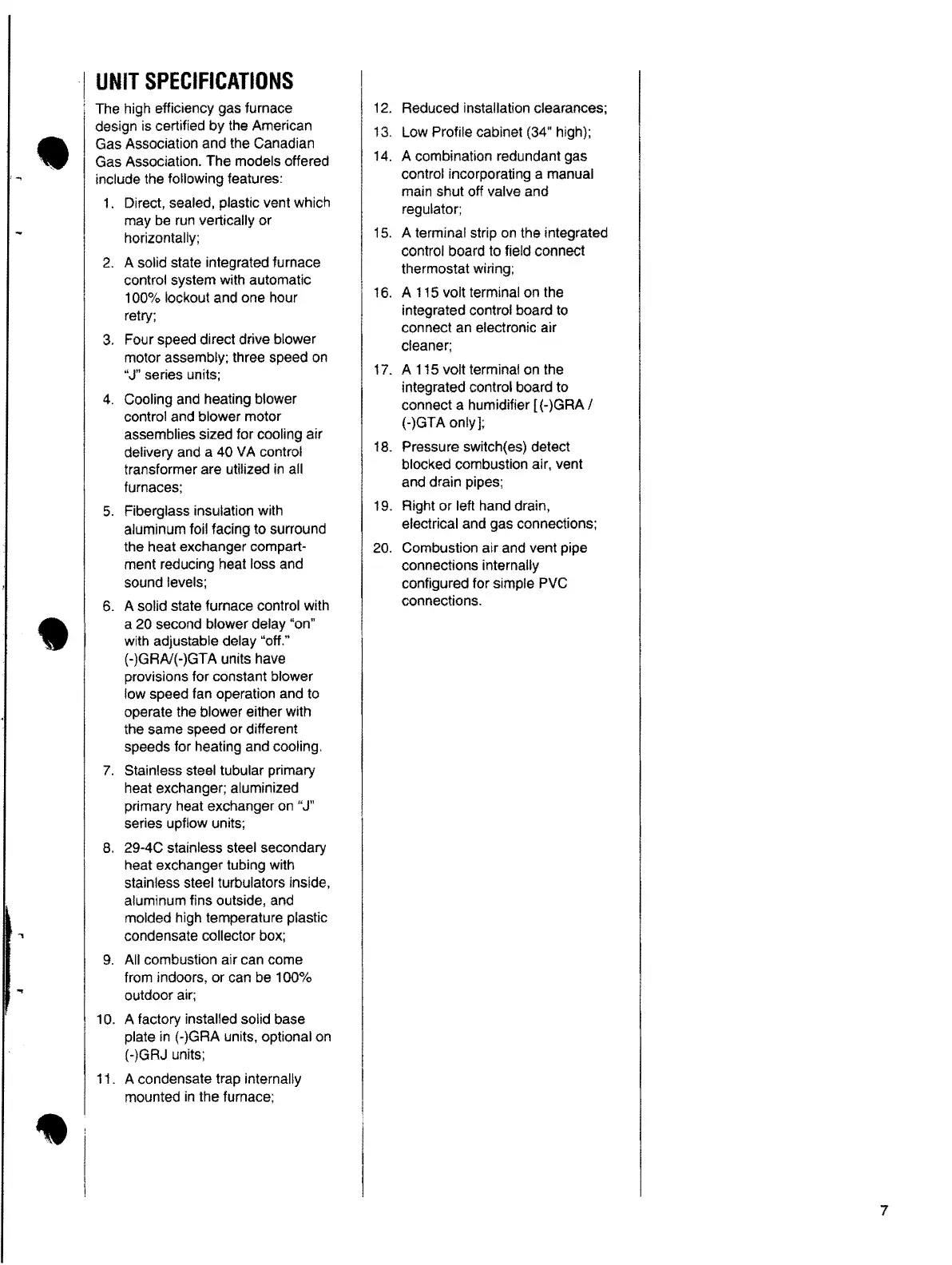 UNIT SPECIFICATIONS

The high efficiency gas furnace design is certified by the American Gas Association and the Canadian Gas Association. The models offered include the following features:

1. Direct, sealed, plastic vent which may be run vertically or horizontally;

2. A solid state integrated furnace control system with automatic 100% lockout and one hour retry;

3. Four speed direct drive blower motor assembly; three speed on "J" series units;

4. Cooling and heating blower control and blower motor assemblies sized for cooling air delivery and a 40 VA control transformer are utilized in all furnaces;

5. Fiberglass insulation with aluminum foil facing to surround the heat exchanger compartment reducing heat loss and sound levels;

6. A solid state furnace control with a 20 second blower delay "on" with adjustable delay "off." (-)GRA/(-)GTA units have provisions for constant blower low speed fan operation and to operate the blower either with the same speed or different speeds for heating and cooling.

7. Stainless steel tubular primary heat exchanger; aluminized primary heat exchanger on "J" series upflow units;

8. 29-4C stainless steel secondary heat exchanger tubing with stainless steel turbulators inside, aluminum fins outside, and molded high temperature plastic condensate collector box;

9. All combustion air can come from indoors, or can be 100% outdoor air;

10. A factory installed solid base plate in (-)GRA units, optional on (-)GRJ units;

11. A condensate trap internally mounted in the furnace;

12. Reduced installation clearances;

13. Low Profile cabinet (34" high);

14. A combination redundant gas control incorporating a manual main shut off valve and regulator;

15. A terminal strip on the integrated control board to field connect thermostat wiring;

16. A 115 volt terminal on the integrated control board to connect an electronic air cleaner;

17. A 115 volt terminal on the integrated control board to connect a humidifier [(-)GRA / (-)GTA only];

18. Pressure switch(es) detect blocked combustion air, vent and drain pipes;

19. Right or left hand drain, electrical and gas connections;

20. Combustion air and vent pipe connections internally configured for simple PVC connections.

7